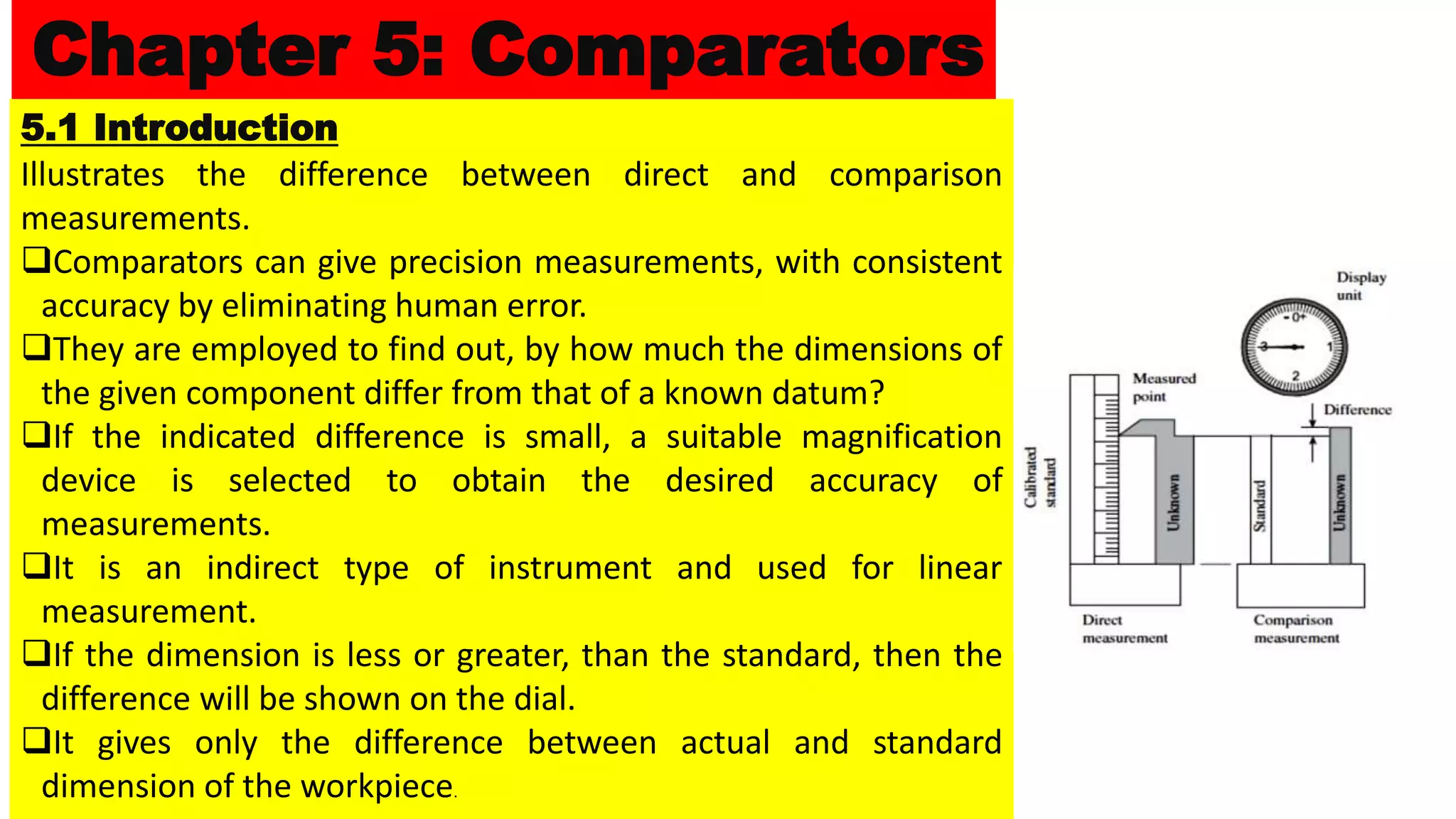 Chapter 5: Comparators

5.1 Introduction

Illustrates the difference between direct and comparison measurements.

❑Comparators can give precision measurements, with consistent accuracy by eliminating human error.

❑They are employed to find out, by how much the dimensions of the given component differ from that of a known datum?

❑If the indicated difference is small, a suitable magnification device is selected to obtain the desired accuracy of measurements.

❑It is an indirect type of instrument and used for linear measurement.

❑If the dimension is less or greater, than the standard, then the difference will be shown on the dial.

❑It gives only the difference between actual and standard dimension of the workpiece.

Display unit

-0+

3

1

2

Measured point

Difference

Calibrated standard

Unknown

Standard

Unknown

Direct measurement

Comparison measurement